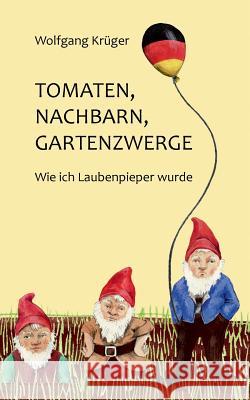 Wolfgang Krüger

TOMATEN, NACHBARN, GARTENZWERGE

Wie ich Laubenpieper wurde

Kraina Książek